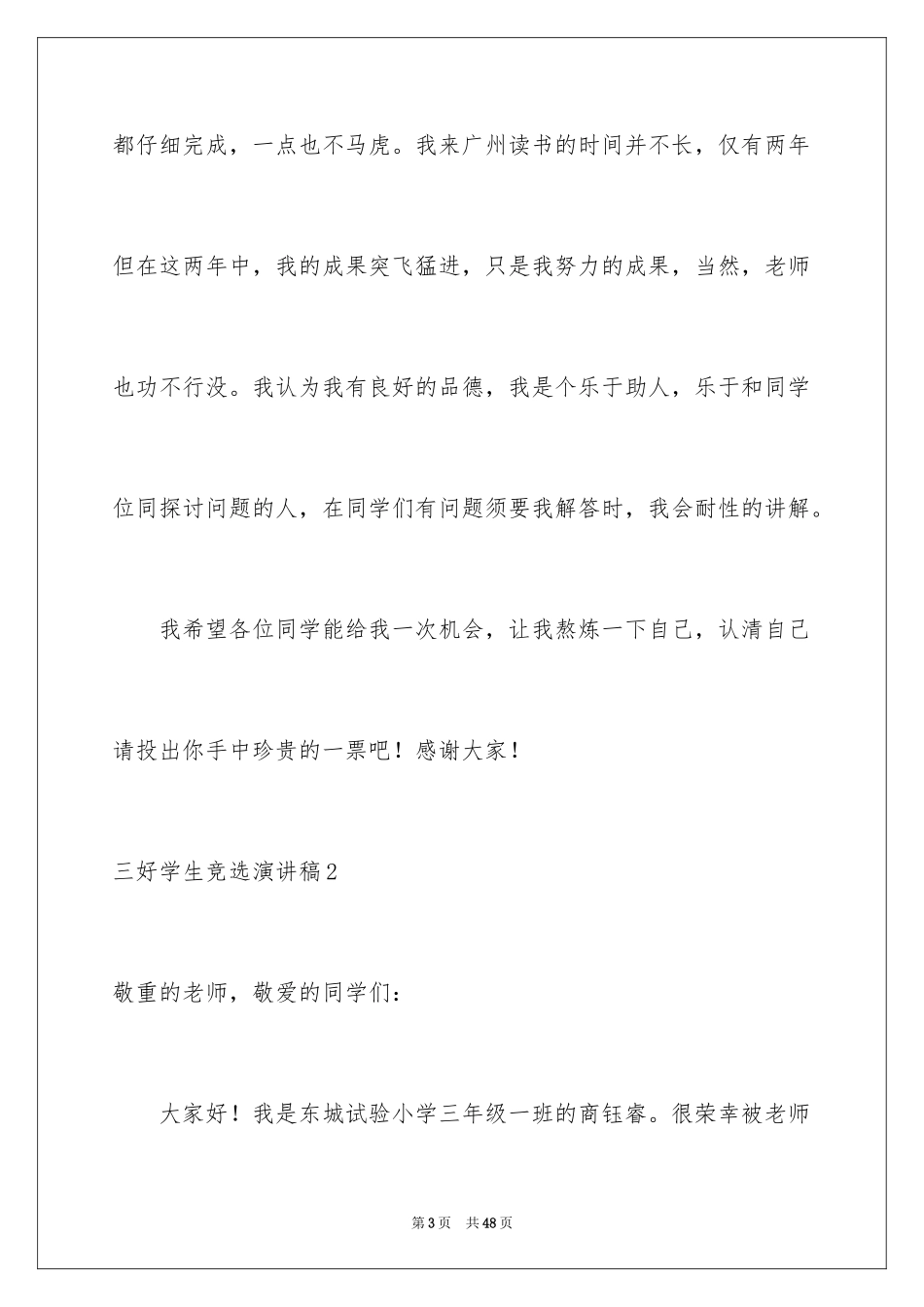 都仔细完成，一点也不马虎。我来广州读书的时间并不长，仅有两年但在这两年中，我的成果突飞猛进，只是我努力的成果，当然，老师也功不行没。我认为我有良好的品德，我是个乐于助人，乐于和同学位同探讨问题的人，在同学们有问题须要我解答时，我会耐性的讲解。

我希望各位同学能给我一次机会，让我熬炼一下自己，认清自己请投出你手中珍贵的一票吧！感谢大家！

三好学生竞选演讲稿2

敬重的老师，敬爱的同学们：

大家好！我是东城试验小学三年级一班的商钰睿。很荣幸被老师

第3页 共48页